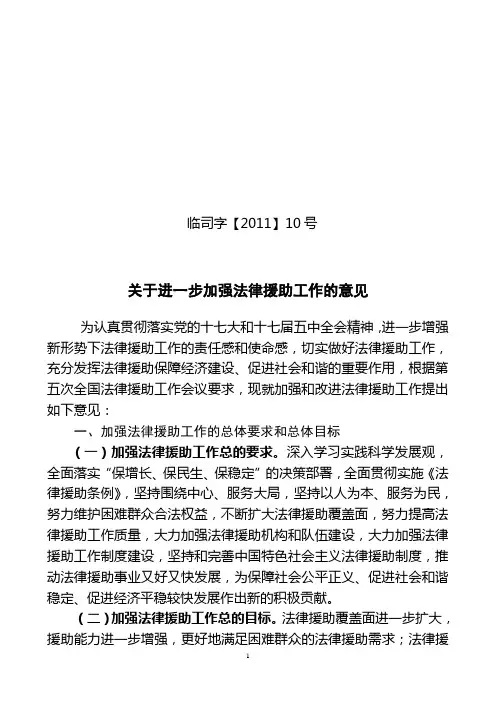 临司字【2011】10号

关于进一步加强法律援助工作的意见

为认真贯彻落实党的十七大和十七届五中全会精神，进一步增强新形势下法律援助工作的责任感和使命感，切实做好法律援助工作，充分发挥法律援助保障经济建设、促进社会和谐的重要作用，根据第五次全国法律援助工作会议要求，现就加强和改进法律援助工作提出如下意见：

一、加强法律援助工作的总体要求和总体目标

（一）加强法律援助工作总的要求。深入学习实践科学发展观，全面落实“保增长、保民生、保稳定”的决策部署，全面贯彻实施《法律援助条例》，坚持围绕中心、服务大局，坚持以人为本、服务为民，努力维护困难群众合法权益，不断扩大法律援助覆盖面，努力提高法律援助工作质量，大力加强法律援助机构和队伍建设，大力加强法律援助工作制度建设，坚持和完善中国特色社会主义法律援助制度，推动法律援助事业又好又快发展，为保障社会公平正义、促进社会和谐稳定、促进经济平稳较快发展作出新的积极贡献。

（二）加强法律援助工作总的目标。法律援助覆盖面进一步扩大，援助能力进一步增强，更好地满足困难群众的法律援助需求；法律援

1